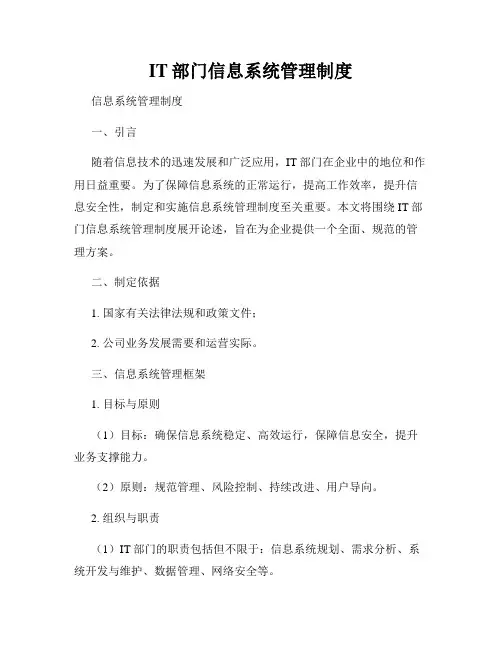 IT 部门信息系统管理制度

信息系统管理制度

一、引言

随着信息技术的迅速发展和广泛应用，IT 部门在企业中的地位和作用日益重要。为了保障信息系统的正常运行，提高工作效率，提升信息安全性，制定和实施信息系统管理制度至关重要。本文将围绕 IT 部门信息系统管理制度展开论述，旨在为企业提供一个全面、规范的管理方案。

二、制定依据

1. 国家有关法律法规和政策文件；

2. 公司业务发展需要和运营实际。

三、信息系统管理框架

1. 目标与原则

（1）目标：确保信息系统稳定、高效运行，保障信息安全，提升业务支撑能力。

（2）原则：规范管理、风险控制、持续改进、用户导向。

2. 组织与职责

（1）IT 部门的职责包括但不限于：信息系统规划、需求分析、系统开发与维护、数据管理、网络安全等。